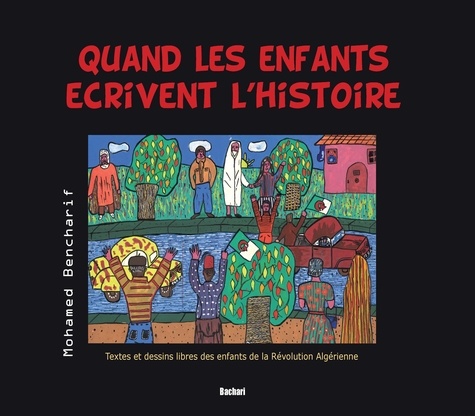 QUAND LES ENFANTS ECRIVENT L'HISTOIRE

Mohamed Bencharif

Textes et dessins libres des enfants de la Révolution Algérienne

Bachari